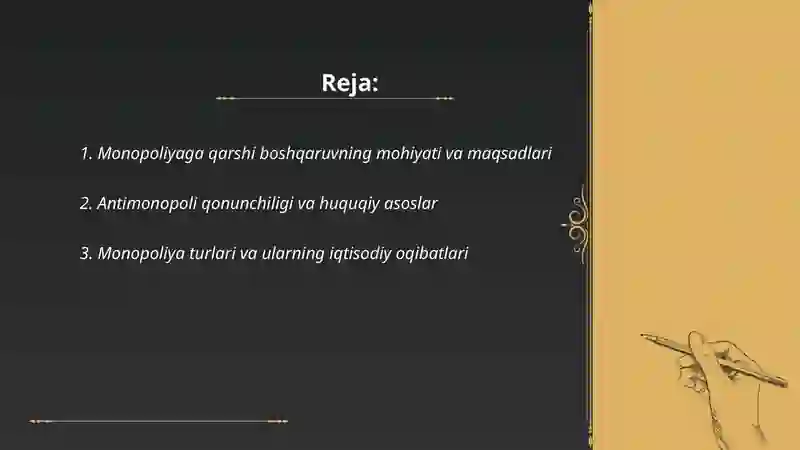 Reja:

1. Monopoliyaga qarshi boshqaruvning mohiyati va maqsadlari

2. Antimonopoli qonunchiligi va huquqiy asoslar

3. Monopoliya turlari va ularning iqtisodiy oqibatlari